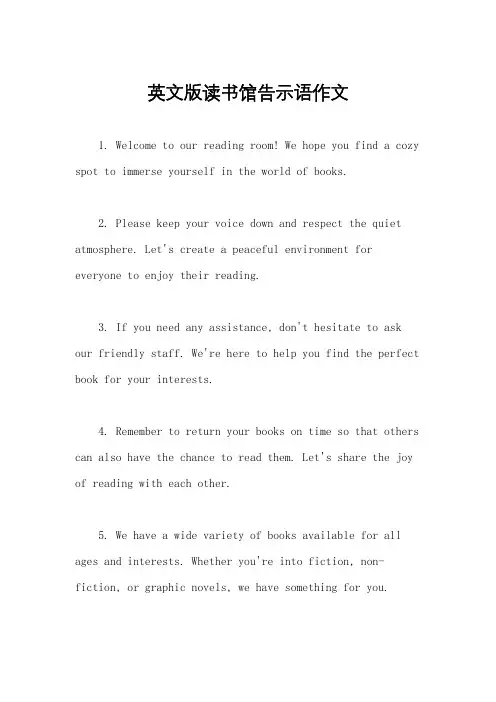 英文版读书馆告示语作文

1. Welcome to our reading room! We hope you find a cozy spot to immerse yourself in the world of books.

2. Please keep your voice down and respect the quiet atmosphere. Let's create a peaceful environment for everyone to enjoy their reading.

3. If you need any assistance, don't hesitate to ask our friendly staff. We're here to help you find the perfect book for your interests.

4. Remember to return your books on time so that others can also have the chance to read them. Let's share the joy of reading with each other.

5. We have a wide variety of books available for all ages and interests. Whether you're into fiction, non-fiction, or graphic novels, we have something for you.